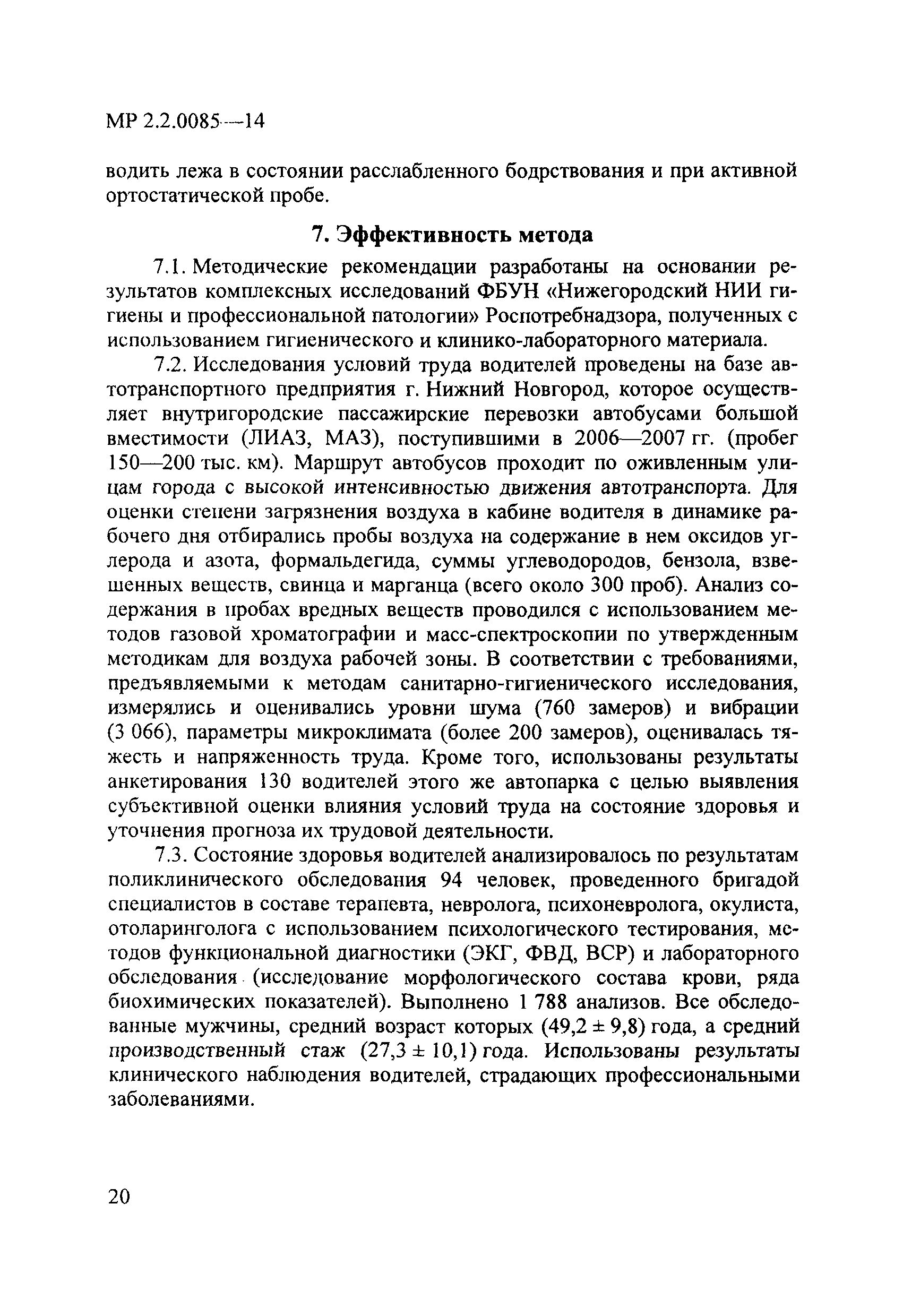 МР 2.2.0085—14

водить лежа в состоянии расслабленного бодрствования и при активной ортостатической пробе.

7. Эффективность метода

7.1. Методические рекомендации разработаны на основании результатов комплексных исследований ФБУН «Нижегородский НИИ гигиены и профессиональной патологии» Роспотребнадзора, полученных с использованием гигиенического и клинико-лабораторного материала.

7.2. Исследования условий труда водителей проведены на базе автотранспортного предприятия г. Нижний Новгород, которое осуществляет внутригородские пассажирские перевозки автобусами большой вместимости (ЛИАЗ, МАЗ), поступившими в 2006—2007 гг. (пробег 150—200 тыс. км). Маршрут автобусов проходит по оживленным улицам города с высокой интенсивностью движения автотранспорта. Для оценки степени загрязнения воздуха в кабине водителя в динамике рабочего дня отбирались пробы воздуха на содержание в нем оксидов углерода и азота, формальдегида, суммы углеводородов, бензола, взвешенных веществ, свинца и марганца (всего около 300 проб). Анализ содержания в пробах вредных веществ проводился с использованием методов газовой хроматографии и масс-спектроскопии по утвержденным методикам для воздуха рабочей зоны. В соответствии с требованиями, предъявляемыми к методам санитарно-гигиенического исследования, измерялись и оценивались уровни шума (760 замеров) и вибрации (3 066), параметры микроклимата (более 200 замеров), оценивалась тяжесть и напряженность труда. Кроме того, использованы результаты анкетирования 130 водителей этого же автопарка с целью выявления субъективной оценки влияния условий труда на состояние здоровья и уточнения прогноза их трудовой деятельности.

7.3. Состояние здоровья водителей анализировалось по результатам поликлинического обследования 94 человек, проведенного бригадой специалистов в составе терапевта, невролога, психоневролога, окулиста, отоларинголога с использованием психологического тестирования, методов функциональной диагностики (ЭКГ, ФВД, ВСР) и лабораторного обследования (исследование морфологического состава крови, ряда биохимических показателей). Выполнено 1 788 анализов. Все обследованные мужчины, средний возраст которых (49,2 ± 9,8) года, а средний производственный стаж (27,3 ± 10,1) года. Использованы результаты клинического наблюдения водителей, страдающих профессиональными заболеваниями.

20